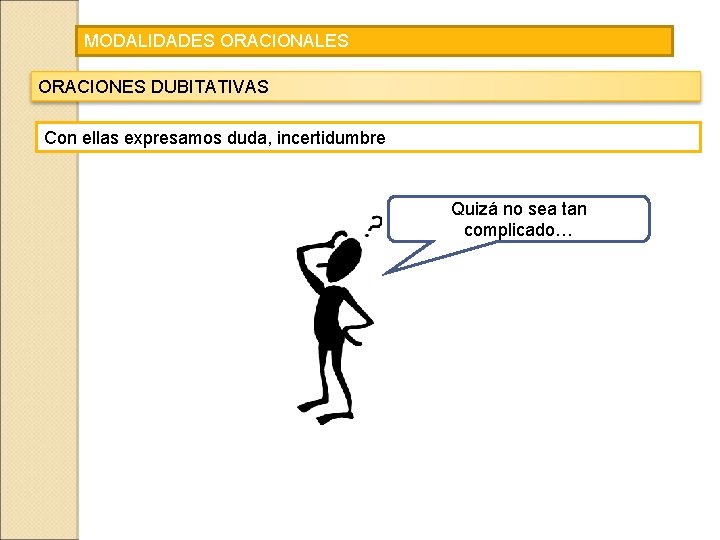 MODALIDADES ORACIONALES

ORACIONES DUBITATIVAS

Con ellas expresamos duda, incertidumbre

?

Quizá no sea tan complicado…